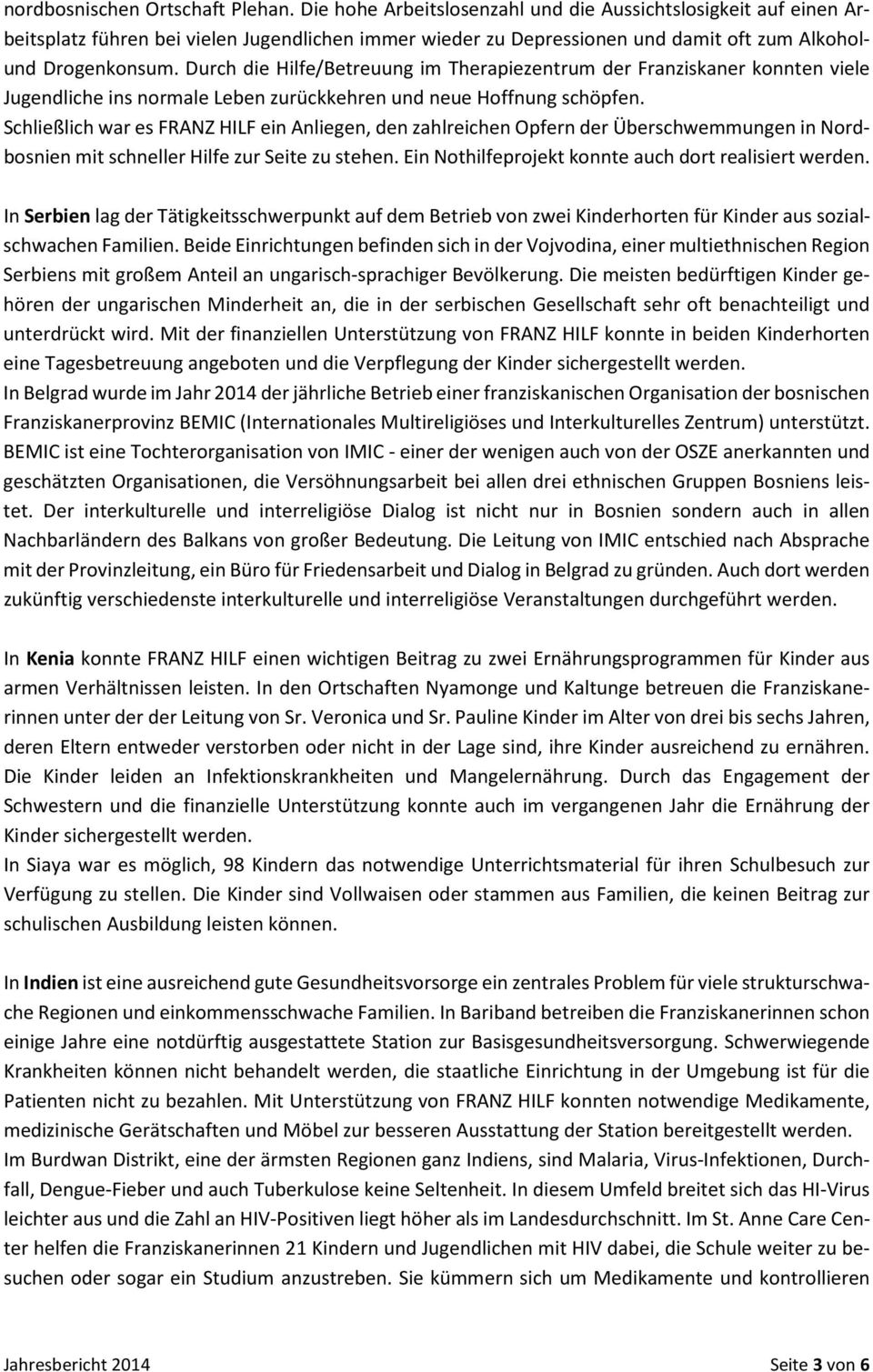 nordbosnischen Ortschaft Plehan. Die hohe Arbeitslosenzahl und die Aussichtslosigkeit auf einen Arbeitsplatz führen bei vielen Jugendlichen immer wieder zu Depressionen und damit oft zum Alkohol- und Drogenkonsum. Durch die Hilfe/Betreuung im Therapiezentrum der Franziskaner konnten viele Jugendliche ins normale Leben zurückkehren und neue Hoffnung schöpfen.
Schließlich war es FRANZ HILF ein Anliegen, den zahlreichen Opfern der Überschwemmungen in Nordbosnien mit schneller Hilfe zur Seite zu stehen. Ein Nothilfeprojekt konnte auch dort realisiert werden.

In Serbien lag der Tätigkeitsschwerpunkt auf dem Betrieb von zwei Kinderhorten für Kinder aus sozialschwachen Familien. Beide Einrichtungen befinden sich in der Vojvodina, einer multiethnischen Region Serbiens mit großem Anteil an ungarisch-sprachiger Bevölkerung. Die meisten bedürftigen Kinder gehören der ungarischen Minderheit an, die in der serbischen Gesellschaft sehr oft benachteiligt und unterdrückt wird. Mit der finanziellen Unterstützung von FRANZ HILF konnte in beiden Kinderhorten eine Tagesbetreuung angeboten und die Verpflegung der Kinder sichergestellt werden.
In Belgrad wurde im Jahr 2014 der jährliche Betrieb einer franziskanischen Organisation der bosnischen Franziskanerprovinz BEMIC (Internationales Multireligiöses und Interkulturelles Zentrum) unterstützt. BEMIC ist eine Tochterorganisation von IMIC - einer der wenigen auch von der OSZE anerkannten und geschätzten Organisationen, die Versöhnungsarbeit bei allen drei ethnischen Gruppen Bosniens leistet. Der interkulturelle und interreligiöse Dialog ist nicht nur in Bosnien sondern auch in allen Nachbarländern des Balkans von großer Bedeutung. Die Leitung von IMIC entschied nach Absprache mit der Provinzleitung, ein Büro für Friedensarbeit und Dialog in Belgrad zu gründen. Auch dort werden zukünftig verschiedenste interkulturelle und interreligiöse Veranstaltungen durchgeführt werden.

In Kenia konnte FRANZ HILF einen wichtigen Beitrag zu zwei Ernährungsprogrammen für Kinder aus armen Verhältnissen leisten. In den Ortschaften Nyamonge und Kaltunge betreuen die Franziskanerinnen unter der der Leitung von Sr. Veronica und Sr. Pauline Kinder im Alter von drei bis sechs Jahren, deren Eltern entweder verstorben oder nicht in der Lage sind, ihre Kinder ausreichend zu ernähren. Die Kinder leiden an Infektionskrankheiten und Mangelernährung. Durch das Engagement der Schwestern und die finanzielle Unterstützung konnte auch im vergangenen Jahr die Ernährung der Kinder sichergestellt werden.
In Siaya war es möglich, 98 Kindern das notwendige Unterrichtsmaterial für ihren Schulbesuch zur Verfügung zu stellen. Die Kinder sind Vollwaisen oder stammen aus Familien, die keinen Beitrag zur schulischen Ausbildung leisten können.

In Indien ist eine ausreichend gute Gesundheitsvorsorge ein zentrales Problem für viele strukturschwache Regionen und einkommensschwache Familien. In Bariband betreiben die Franziskanerinnen schon einige Jahre eine notdürftig ausgestattete Station zur Basisgesundheitsversorgung. Schwerwiegende Krankheiten können nicht behandelt werden, die staatliche Einrichtung in der Umgebung ist für die Patienten nicht zu bezahlen. Mit Unterstützung von FRANZ HILF konnten notwendige Medikamente, medizinische Gerätschaften und Möbel zur besseren Ausstattung der Station bereitgestellt werden.
Im Burdwan Distrikt, eine der ärmsten Regionen ganz Indiens, sind Malaria, Virus-Infektionen, Durchfall, Dengue-Fieber und auch Tuberkulose keine Seltenheit. In diesem Umfeld breitet sich das HI-Virus leichter aus und die Zahl an HIV-Positiven liegt höher als im Landesdurchschnitt. Im St. Anne Care Center helfen die Franziskanerinnen 21 Kindern und Jugendlichen mit HIV dabei, die Schule weiter zu besuchen oder sogar ein Studium anzustreben. Sie kümmern sich um Medikamente und kontrollieren

Jahresbericht 2014 Seite 3 von 6